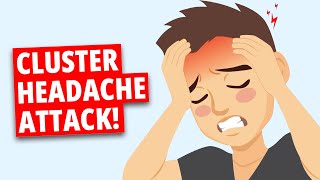 CLUSTER
HEADACHE
ATTACK!